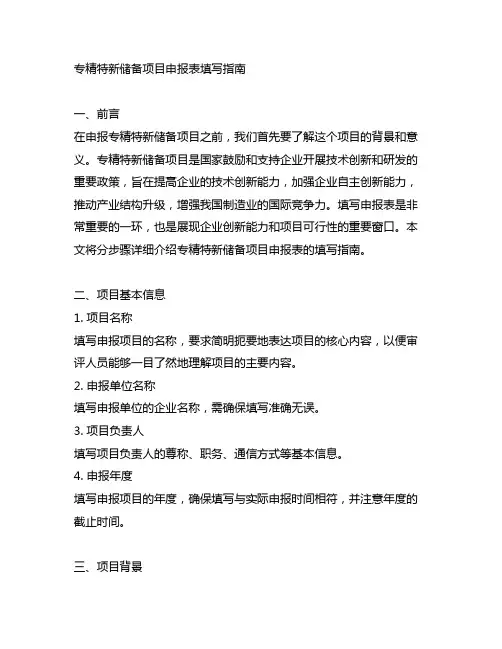 专精特新储备项目申报表填写指南

一、前言

在申报专精特新储备项目之前，我们首先要了解这个项目的背景和意义。专精特新储备项目是国家鼓励和支持企业开展技术创新和研发的重要政策，旨在提高企业的技术创新能力，加强企业自主创新能力，推动产业结构升级，增强我国制造业的国际竞争力。填写申报表是非常重要的一环，也是展现企业创新能力和项目可行性的重要窗口。本文将分步骤详细介绍专精特新储备项目申报表的填写指南。

二、项目基本信息

1. 项目名称

填写申报项目的名称，要求简明扼要地表达项目的核心内容，以便审评人员能够一目了然地理解项目的主要内容。

2. 申报单位名称

填写申报单位的企业名称，需确保填写准确无误。

3. 项目负责人

填写项目负责人的尊称、职务、通信方式等基本信息。

4. 申报年度

填写申报项目的年度，确保填写与实际申报时间相符，并注意年度的截止时间。

三、项目背景